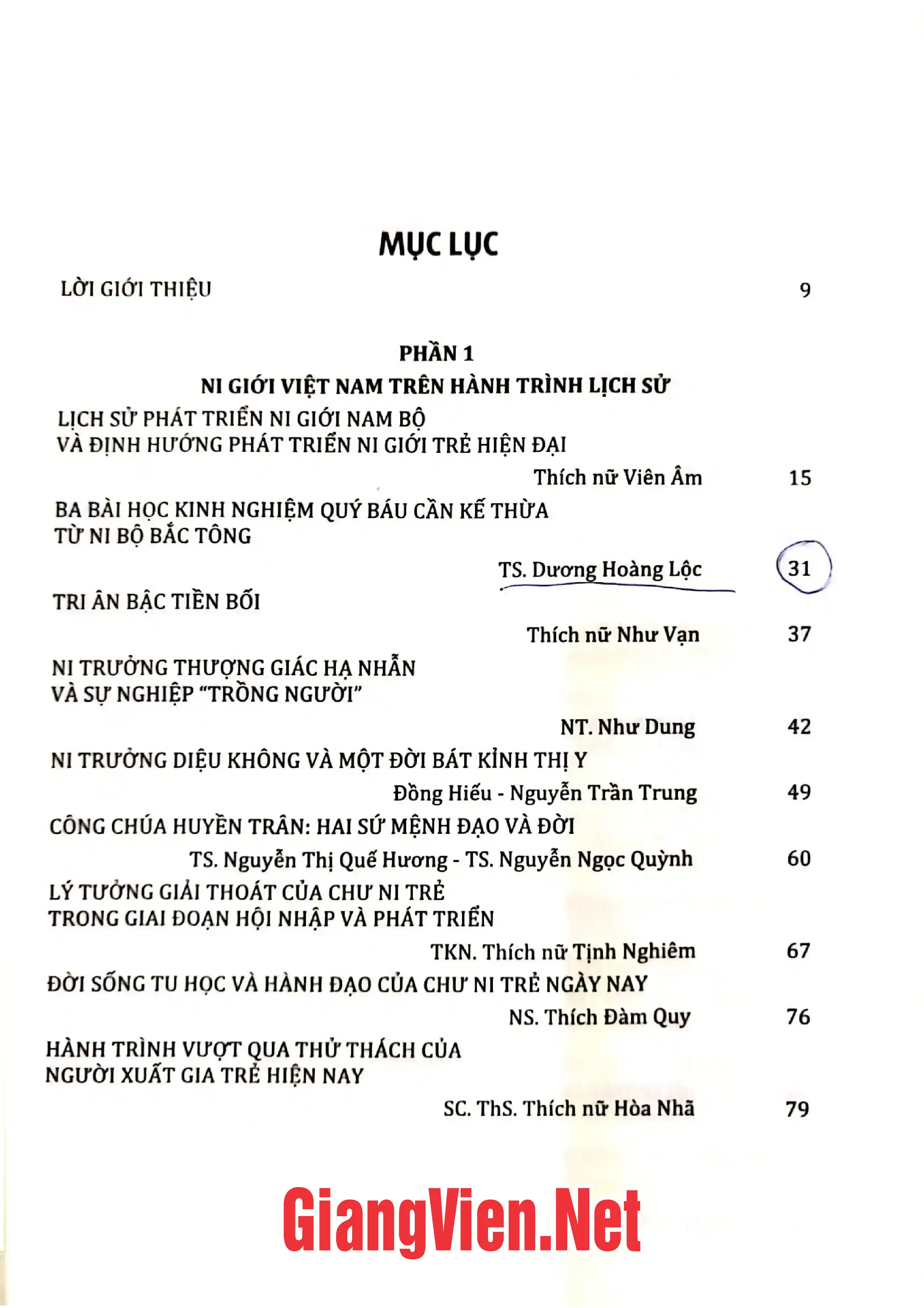 MỤC LỤC

LỜI GIỚI THIỆU 9

PHẦN 1

NI GIỚI VIỆT NAM TRÊN HÀNH TRÌNH LỊCH SỬ

LỊCH SỬ PHÁT TRIỂN NI GIỚI NAM BỘ
VÀ ĐỊNH HƯỚNG PHÁT TRIỂN NI GIỚI TRẺ HIỆN ĐẠI
Thích nữ Viên Âm 15

BA BÀI HỌC KINH NGHIỆM QUÝ BÁU CẦN KẾ THỪA
TỪ NI BỘ BẮC TÔNG
TS. Dương Hoàng Lộc 31

TRI ÂN BẬC TIỀN BỐI
Thích nữ Như Vạn 37

NI TRƯỞNG THƯỢNG GIÁC HẠ NHẪN
VÀ SỰ NGHIỆP "TRỒNG NGƯỜI"
NT. Như Dung 42

NI TRƯỞNG DIỆU KHÔNG VÀ MỘT ĐỜI BÁT KỈNH THỊ Y
Đồng Hiếu - Nguyễn Trần Trung 49

CÔNG CHÚA HUYỀN TRÂN: HAI SỨ MỆNH ĐẠO VÀ ĐỜI
TS. Nguyễn Thị Quế Hương - TS. Nguyễn Ngọc Quỳnh 60

LÝ TƯỞNG GIẢI THOÁT CỦA CHƯ NI TRẺ
TRONG GIAI ĐOẠN HỘI NHẬP VÀ PHÁT TRIỂN
TKN. Thích nữ Tịnh Nghiêm 67

ĐỜI SỐNG TU HỌC VÀ HÀNH ĐẠO CỦA CHƯ NI TRẺ NGÀY NAY
NS. Thích Đàm Quy 76

HÀNH TRÌNH VƯỢT QUA THỬ THÁCH CỦA
NGƯỜI XUẤT GIA TRẺ HIỆN NAY
SC. ThS. Thích nữ Hòa Nhã 79

GiangVien.Net